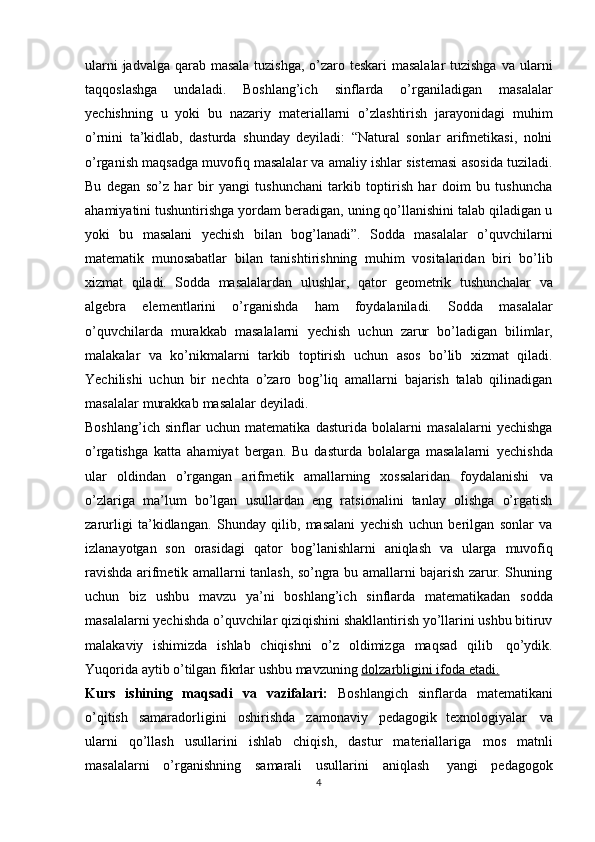 ularni jadvalga qarab masala tuzishga, o’zaro teskari masalalar tuzishga va ularni taqqoslashga undaladi. Boshlang’ich sinflarda o’rganiladigan masalalar yechishning u yoki bu nazariy materiallarni o’zlashtirish jarayonidagi muhim o’rnini ta’kidlab, dasturda shunday deyiladi: “Natural sonlar arifmetikasi, nolni o’rganish maqsadga muvofiq masalalar va amaliy ishlar sistemasi asosida tuziladi. Bu degan so’z har bir yangi tushunchani tarkib toptirish har doim bu tushuncha ahamiyatini tushuntirishga yordam beradigan, uning qo’llanishini talab qiladigan u yoki bu masalani yechish bilan bog’lanadi”. Sodda masalalar o’quvchilarni matematik munosabatlar bilan tanishtirishning muhim vositalaridan biri bo’lib xizmat qiladi. Sodda masalalardan ulushlar, qator geometrik tushunchalar va algebra elementlarini o’rganishda ham foydalaniladi. Sodda masalalar o’quvchilarda murakkab masalalarni yechish uchun zarur bo’ladigan bilimlar, malakalar va ko’nikmalarni tarkib toptirish uchun asos bo’lib xizmat qiladi. Yechilishi uchun bir nechta o’zaro bog’liq amallarni bajarish talab qilinadigan masalalar murakkab masalalar deyiladi.

Boshlang’ich sinflar uchun matematika dasturida bolalarni masalalarni yechishga o’rgatishga katta ahamiyat bergan. Bu dasturda bolalarga masalalarni yechishda ular oldindan o’rgangan arifmetik amallarning xossalaridan foydalanishi va o’zlariga ma’lum bo’lgan usullardan eng ratsionalini tanlay olishga o’rgatish zarurligi ta’kidlangan. Shunday qilib, masalani yechish uchun berilgan sonlar va izlanayotgan son orasidagi qator bog’lanishlarni aniqlash va ularga muvofiq ravishda arifmetik amallarni tanlash, so’ngra bu amallarni bajarish zarur. Shuning uchun biz ushbu mavzu ya’ni boshlang’ich sinflarda matematikadan sodda masalalarni yechishda o’quvchilar qiziqishini shakllantirish yo’llarini ushbu bitiruv malakaviy ishimizda ishlab chiqishni o’z oldimizga maqsad qilib qo’ydik. Yuqorida aytib o’tilgan fikrlar ushbu mavzuning dolzarbligini ifoda etadi.

Kurs ishining maqsadi va vazifalari: Boshlangich sinflarda matematikani o’qitish samaradorligini oshirishda zamonaviy pedagogik texnologiyalar va ularni qo’llash usullarini ishlab chiqish, dastur materiallariga mos matnli masalalarni o’rganishning samarali usullarini aniqlash yangi pedagogok

4